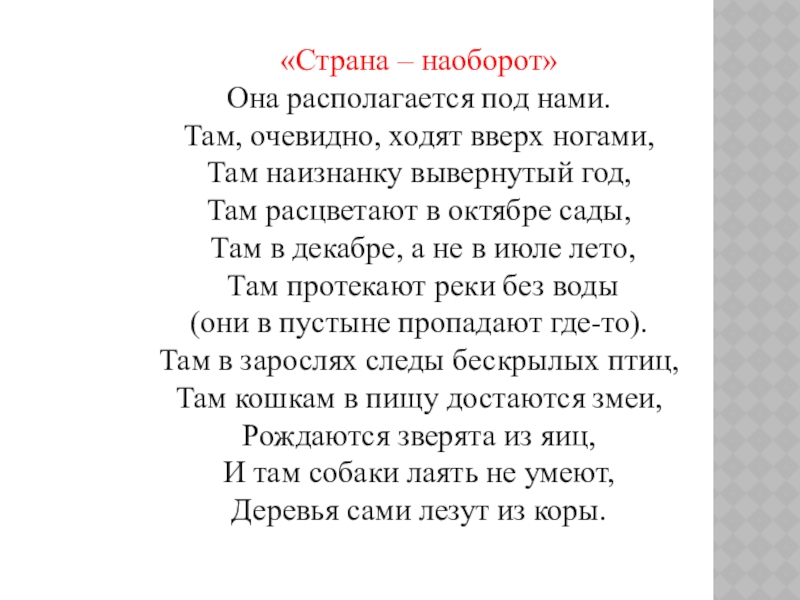 «Страна – наоборот»
Она располагается под нами.
Там, очевидно, ходят вверх ногами,
Там наизнанку вывернутый год,
Там расцветают в октябре сады,
Там в декабре, а не в июле лето,
Там протекают реки без воды
(они в пустыне пропадают где-то).
Там в зарослях следы бескрылых птиц,
Там кошкам в пищу достаются змеи,
Рождаются зверята из яиц,
И там собаки лаять не умеют,
Деревья сами лезут из коры.